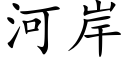 河岸